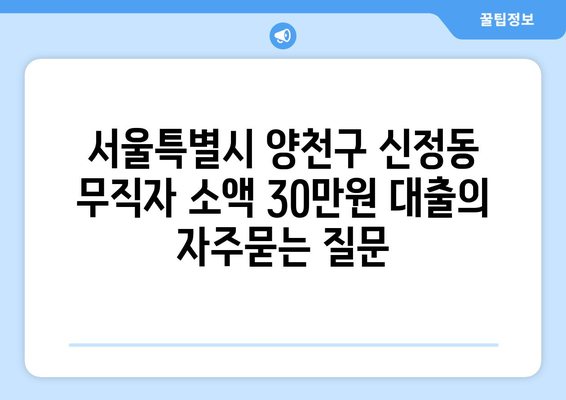 꿀팁정보

서울특별시 양천구 신정동 무직자 소액 30만원 대출의 자주묻는 질문